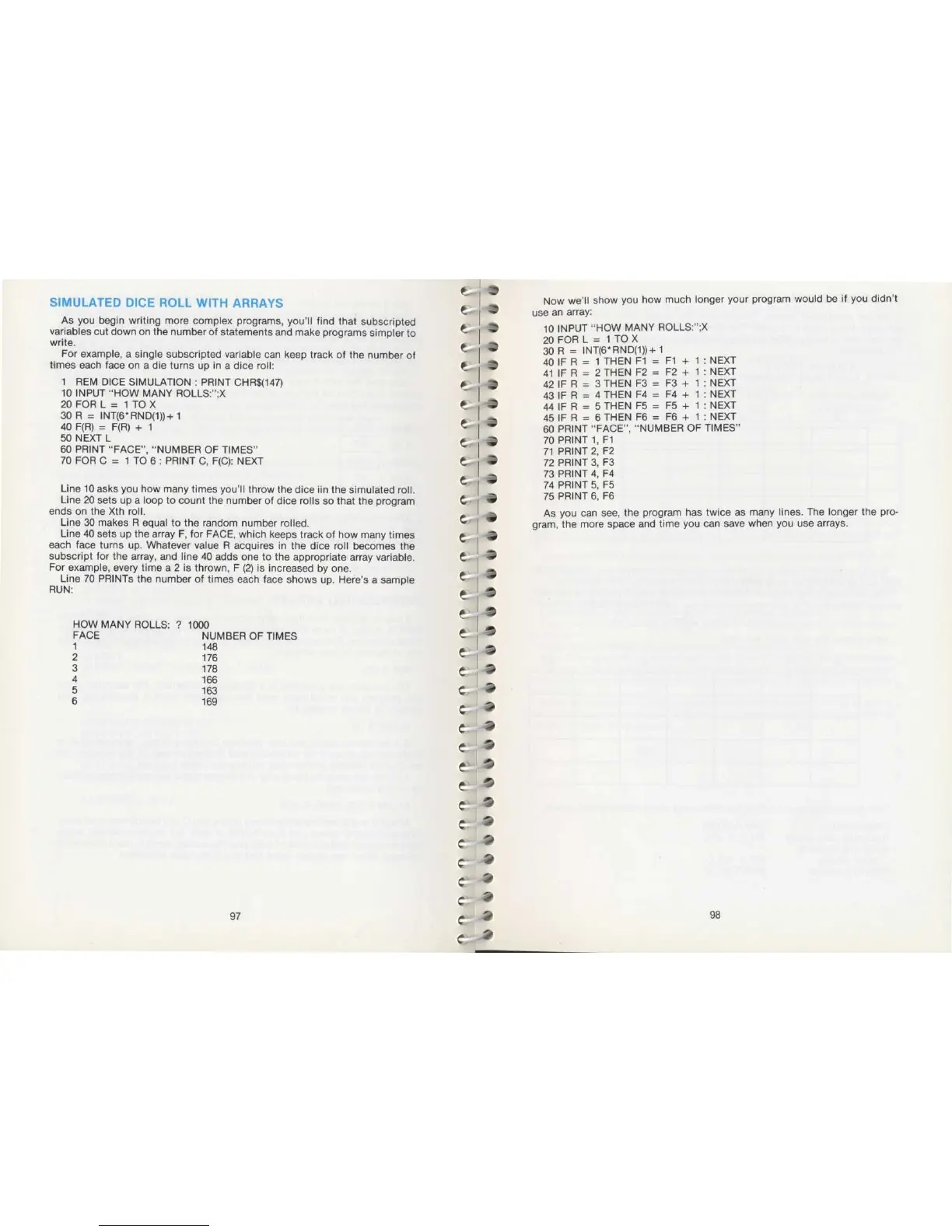 SIMULATED DICE ROLL WITH ARRAYS

As you begin writing more complex programs, you'll find that subscripted variables cut down on the number of statements and make programs simpler to write.

For example, a single subscripted variable can keep track of the number of times each face on a die turns up in a dice roll:

1 REM DICE SIMULATION : PRINT CHR$(147)
10 INPUT "HOW MANY ROLLS:";X
20 FOR L = 1 TO X
30 R = INT(6*RND(1))+1
40 F(R) = F(R) + 1
50 NEXT L
60 PRINT "FACE", "NUMBER OF TIMES"
70 FOR C = 1 TO 6 : PRINT C, F(C): NEXT

Line 10 asks you how many times you'll throw the dice iin the simulated roll.
Line 20 sets up a loop to count the number of dice rolls so that the program ends on the Xth roll.
Line 30 makes R equal to the random number rolled.
Line 40 sets up the array F, for FACE, which keeps track of how many times each face turns up. Whatever value R acquires in the dice roll becomes the subscript for the array, and line 40 adds one to the appropriate array variable. For example, every time a 2 is thrown, F (2) is increased by one.
Line 70 PRINTs the number of times each face shows up. Here's a sample RUN:

HOW MANY ROLLS: ? 1000

| FACE | NUMBER OF TIMES |
|---|---|
| 1 | 148 |
| 2 | 176 |
| 3 | 178 |
| 4 | 166 |
| 5 | 163 |
| 6 | 169 |

97

Now we'll show you how much longer your program would be if you didn't use an array:

10 INPUT "HOW MANY ROLLS:";X
20 FOR L = 1 TO X
30 R = INT(6*RND(1))+1
40 IF R = 1 THEN F1 = F1 + 1 : NEXT
41 IF R = 2 THEN F2 = F2 + 1 : NEXT
42 IF R = 3 THEN F3 = F3 + 1 : NEXT
43 IF R = 4 THEN F4 = F4 + 1 : NEXT
44 IF R = 5 THEN F5 = F5 + 1 : NEXT
45 IF R = 6 THEN F6 = F6 + 1 : NEXT
60 PRINT "FACE", "NUMBER OF TIMES"
70 PRINT 1, F1
71 PRINT 2, F2
72 PRINT 3, F3
73 PRINT 4, F4
74 PRINT 5, F5
75 PRINT 6, F6

As you can see, the program has twice as many lines. The longer the program, the more space and time you can save when you use arrays.

98